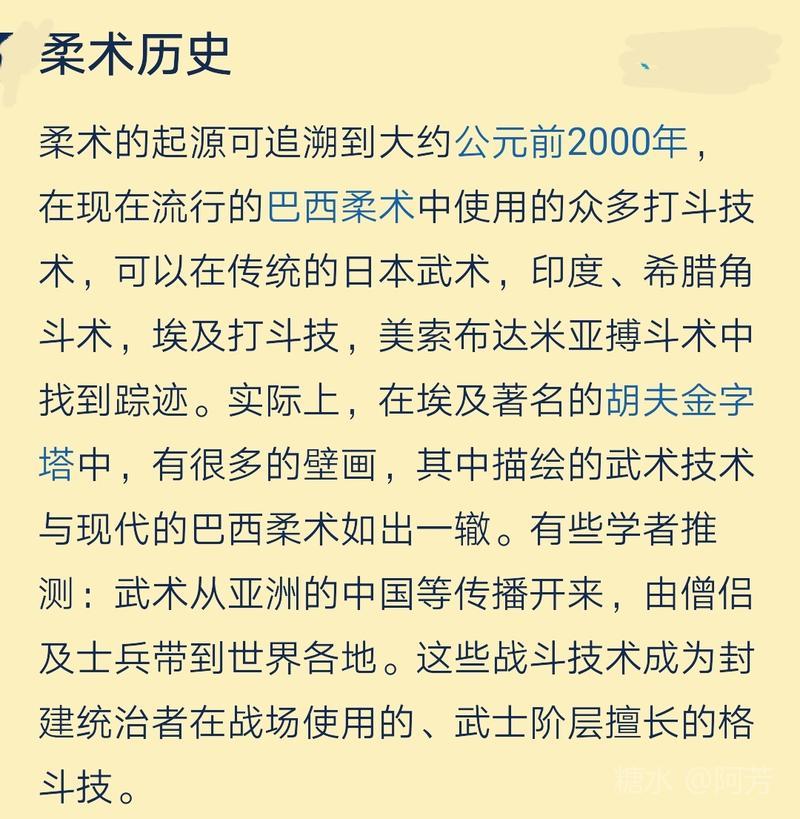 柔术历史

柔术的起源可追溯到大约公元前2000年，在现在流行的巴西柔术中使用的众多打斗技术，可以在传统的日本武术，印度、希腊角斗术，埃及打斗技，美索布达米亚搏斗术中找到踪迹。实际上，在埃及著名的胡夫金字塔中，有很多的壁画，其中描绘的武术技术与现代的巴西柔术如出一辙。有些学者推测：武术从亚洲的中国等传播开来，由僧侣及士兵带到世界各地。这些战斗技术成为封建统治者在战场使用的、武士阶层擅长的格斗技。

糖水 @阿芳